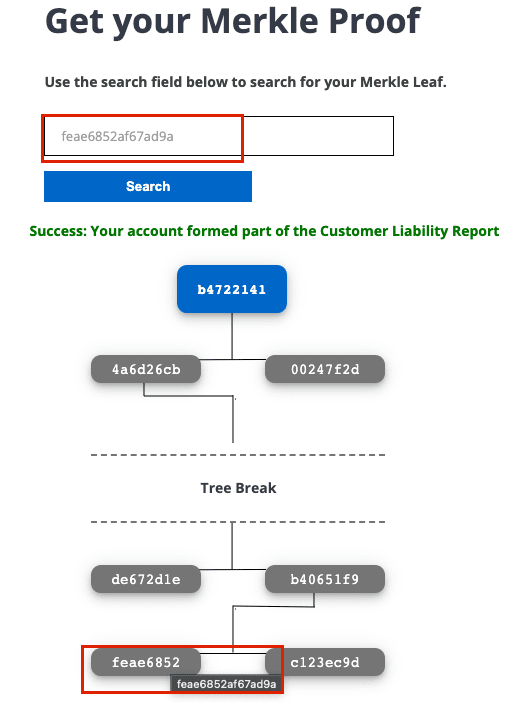 Get your Merkle Proof

Use the search field below to search for your Merkle Leaf.

feae6852af67ad9a

Search

Success: Your account formed part of the Customer Liability Report

b4722141

4a6d26cb

00247f2d

Tree Break

de672d1e

b40651f9

feae6852

c123ec9d

feae6852af67ad9a